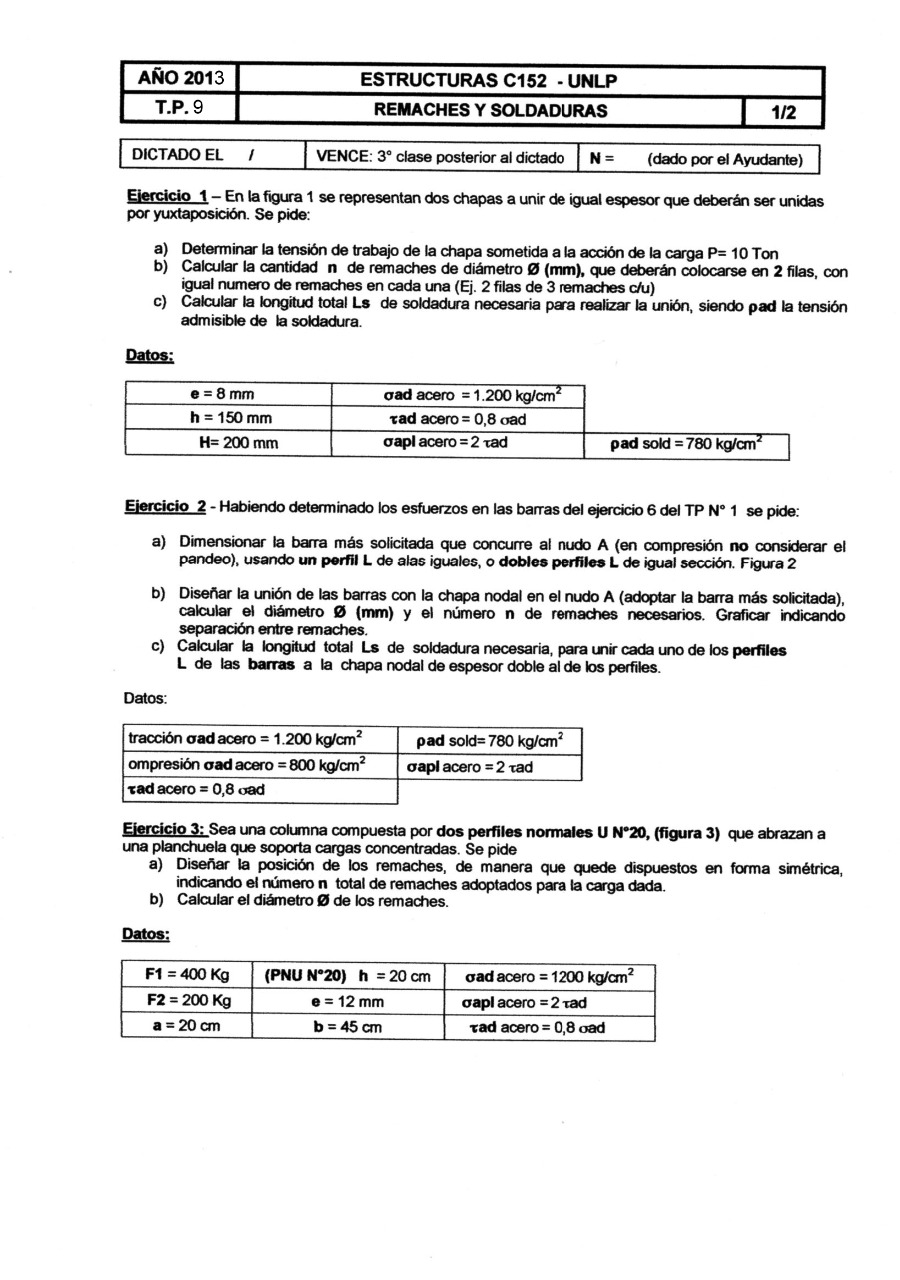 | AÑO 2013 | ESTRUCTURAS C152 - UNLP | |
|---|---|---|
| T.P. 9 | REMACHES Y SOLDADURAS | 1/2 |

| DICTADO EL / | VENCE: 3° clase posterior al dictado | N = (dado por el Ayudante) |
|---|---|---|

Ejercicio 1 – En la figura 1 se representan dos chapas a unir de igual espesor que deberán ser unidas por yuxtaposición. Se pide:

a) Determinar la tensión de trabajo de la chapa sometida a la acción de la carga P= 10 Ton
b) Calcular la cantidad n de remaches de diámetro Ø (mm), que deberán colocarse en 2 filas, con igual numero de remaches en cada una (Ej. 2 filas de 3 remaches c/u)
c) Calcular la longitud total Ls de soldadura necesaria para realizar la unión, siendo ρad la tensión admisible de la soldadura.

Datos:

| e = 8 mm | σad acero = 1.200 kg/cm$^2$ | |
|---|---|---|
| h = 150 mm | τad acero = 0,8 σad | |
| H= 200 mm | σapl acero = 2 τad | ρad sold = 780 kg/cm$^2$ |

Ejercicio 2 - Habiendo determinado los esfuerzos en las barras del ejercicio 6 del TP N° 1 se pide:

a) Dimensionar la barra más solicitada que concurre al nudo A (en compresión no considerar el pandeo), usando un perfil L de alas iguales, o dobles perfiles L de igual sección. Figura 2

b) Diseñar la unión de las barras con la chapa nodal en el nudo A (adoptar la barra más solicitada), calcular el diámetro Ø (mm) y el número n de remaches necesarios. Graficar indicando separación entre remaches.
c) Calcular la longitud total Ls de soldadura necesaria, para unir cada uno de los perfiles L de las barras a la chapa nodal de espesor doble al de los perfiles.

Datos:

| tracción σad acero = 1.200 kg/cm$^2$ | ρad sold= 780 kg/cm$^2$ |
|---|---|
| ompresión σad acero = 800 kg/cm$^2$ | σapl acero = 2 τad |
| τad acero = 0,8 σad | |

Ejercicio 3: Sea una columna compuesta por dos perfiles normales U N°20, (figura 3) que abrazan a una planchuela que soporta cargas concentradas. Se pide
a) Diseñar la posición de los remaches, de manera que quede dispuestos en forma simétrica, indicando el número n total de remaches adoptados para la carga dada.
b) Calcular el diámetro Ø de los remaches.

Datos:

| F1 = 400 Kg | (PNU N°20) h = 20 cm | σad acero = 1200 kg/cm$^2$ |
|---|---|---|
| F2 = 200 Kg | e = 12 mm | σapl acero = 2 τad |
| a = 20 cm | b = 45 cm | τad acero = 0,8 σad |